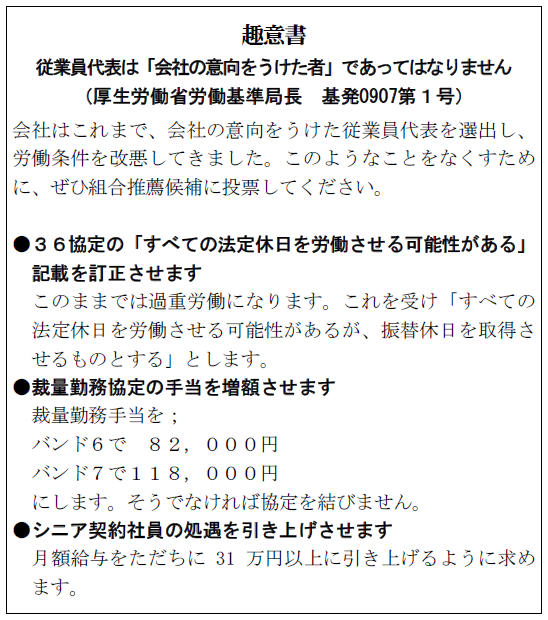 趣意書
従業員代表は「会社の意向をうけた者」であってはなりません
（厚生労働省労働基準局長　基発0907第１号）

会社はこれまで、会社の意向をうけた従業員代表を選出し、労働条件を改悪してきました。このようなことをなくすために、ぜひ組合推薦候補に投票してください。

●３６協定の「すべての法定休日を労働させる可能性がある」記載を訂正させます
このままでは過重労働になります。これを受け「すべての法定休日を労働させる可能性があるが、振替休日を取得させるものとする」とします。
●裁量勤務協定の手当を増額させます
裁量勤務手当を；
バンド6で　８２，０００円
バンド7で１１８，０００円
にします。そうでなければ協定を結びません。
●シニア契約社員の処遇を引き上げさせます
月額給与をただちに 31 万円以上に引き上げるように求めます。